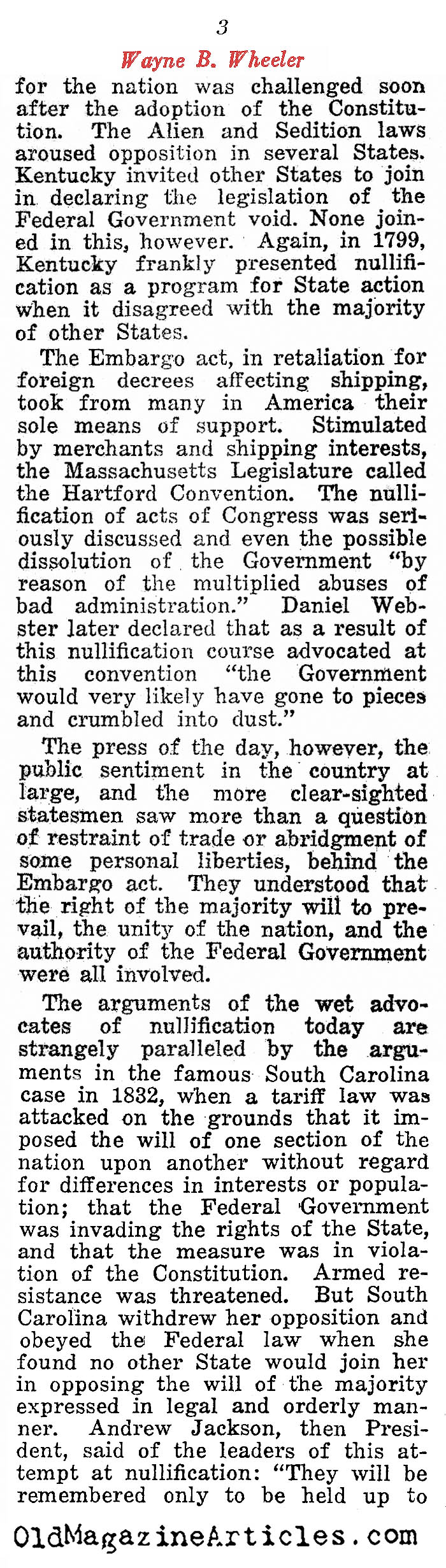 3

Wayne B. Wheeler

for the nation was challenged soon after the adoption of the Constitution. The Alien and Sedition laws aroused opposition in several States. Kentucky invited other States to join in declaring the legislation of the Federal Government void. None joined in this, however. Again, in 1799, Kentucky frankly presented nullification as a program for State action when it disagreed with the majority of other States.

The Embargo act, in retaliation for foreign decrees affecting shipping, took from many in America their sole means of support. Stimulated by merchants and shipping interests, the Massachusetts Legislature called the Hartford Convention. The nullification of acts of Congress was seriously discussed and even the possible dissolution of the Government "by reason of the multiplied abuses of bad administration." Daniel Webster later declared that as a result of this nullification course advocated at this convention "the Government would very likely have gone to pieces and crumbled into dust."

The press of the day, however, the public sentiment in the country at large, and the more clear-sighted statesmen saw more than a question of restraint of trade or abridgment of some personal liberties, behind the Embargo act. They understood that the right of the majority will to prevail, the unity of the nation, and the authority of the Federal Government were all involved.

The arguments of the wet advocates of nullification today are strangely paralleled by the arguments in the famous South Carolina case in 1832, when a tariff law was attacked on the grounds that it imposed the will of one section of the nation upon another without regard for differences in interests or population; that the Federal Government was invading the rights of the State, and that the measure was in violation of the Constitution. Armed resistance was threatened. But South Carolina withdrew her opposition and obeyed the Federal law when she found no other State would join her in opposing the will of the majority expressed in legal and orderly manner. Andrew Jackson, then President, said of the leaders of this attempt at nullification: "They will be remembered only to be held up to

OldMagazineArticles.com